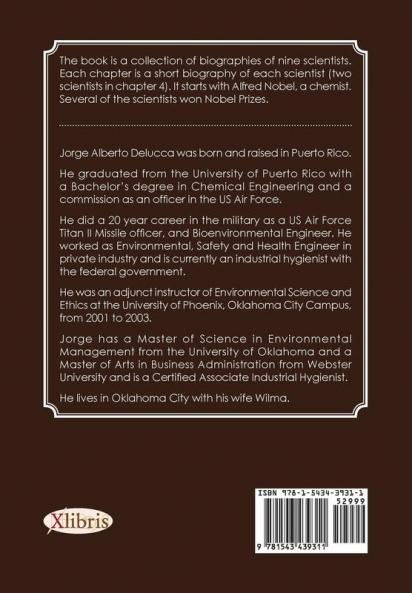 The book is a collection of biographies of nine scientists. Each chapter is a short biography of each scientist (two scientists in chapter 4). It starts with Alfred Nobel, a chemist. Several of the scientists won Nobel Prizes.

Jorge Alberto Delucca was born and raised in Puerto Rico.

He graduated from the University of Puerto Rico with a Bachelor's degree in Chemical Engineering and a commission as an officer in the US Air Force.

He did a 20 year career in the military as a US Air Force Titan II Missile officer, and Bioenvironmental Engineer. He worked as Environmental, Safety and Health Engineer in private industry and is currently an industrial hygienist with the federal government.

He was an adjunct instructor of Environmental Science and Ethics at the University of Phoenix, Oklahoma City Campus, from 2001 to 2003.

Jorge has a Master of Science in Environmental Management from the University of Oklahoma and a Master of Arts in Business Administration from Webster University and is a Certified Associate Industrial Hygienist.

He lives in Oklahoma City with his wife Wilma.

Xlibris

ISBN 978-1-5434-3931-1
52999
9 781543 439311